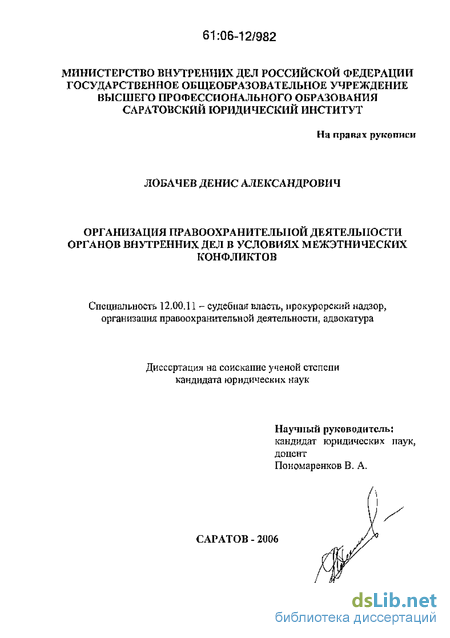 61:06-12/982

МИНИСТЕРСТВО ВНУТРЕННИХ ДЕЛ РОССИЙСКОЙ ФЕДЕРАЦИИ
ГОСУДАРСТВЕННОЕ ОБЩЕОБРАЗОВАТЕЛЬНОЕ УЧРЕЖДЕНИЕ
ВЫСШЕГО ПРОФЕССИОНАЛЬНОГО ОБРАЗОВАНИЯ
САРАТОВСКИЙ ЮРИДИЧЕСКИЙ ИНСТИТУТ

На правах рукописи

ЛОБАЧЕВ ДЕНИС АЛЕКСАНДРОВИЧ

ОРГАНИЗАЦИЯ ПРАВООХРАНИТЕЛЬНОЙ ДЕЯТЕЛЬНОСТИ ОРГАНОВ ВНУТРЕННИХ ДЕЛ В УСЛОВИЯХ МЕЖЭТНИЧЕСКИХ КОНФЛИКТОВ

Специальность 12.00.11 – судебная власть, прокурорский надзор, организация правоохранительной деятельности, адвокатура

Диссертация на соискание ученой степени кандидата юридических наук

Научный руководитель:
кандидат юридических наук, доцент
Пономаренков В. А.

САРАТОВ - 2006

dsLib.net
библиотека диссертаций